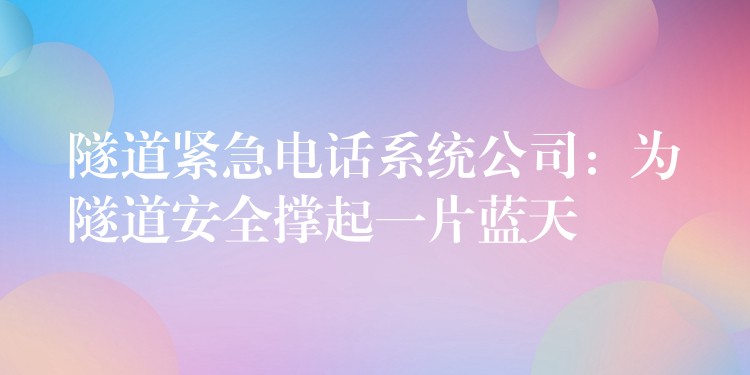 隧道紧急电话系统公司：为隧道安全撑起一片蓝天